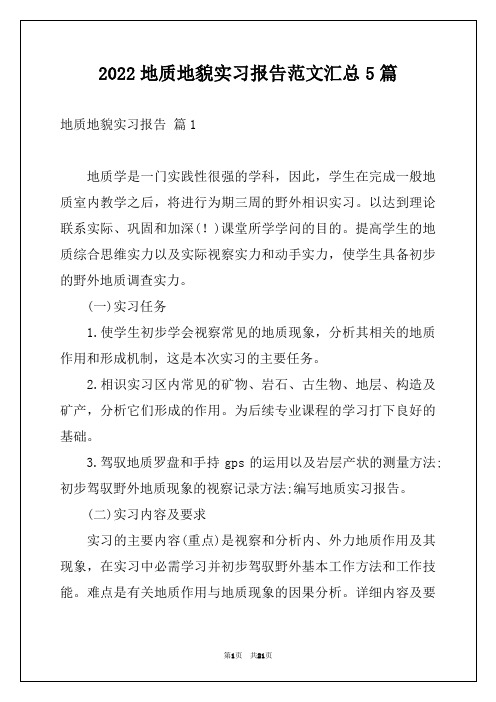 2022 地质地貌实习报告范文汇总 5 篇

地质地貌实习报告 篇 1

地质学是一门实践性很强的学科，因此，学生在完成一般地质室内教学之后，将进行为期三周的野外相识实习。以达到理论联系实际、巩固和加深(！)课堂所学学问的目的。提高学生的地质综合思维实力以及实际视察实力和动手实力，使学生具备初步的野外地质调查实力。

(一)实习任务

1.使学生初步学会视察常见的地质现象，分析其相关的地质作用和形成机制，这是本次实习的主要任务。

2.相识实习区内常见的矿物、岩石、古生物、地层、构造及矿产，分析它们形成的作用。为后续专业课程的学习打下良好的基础。

3.驾驭地质罗盘和手持 gps 的运用以及岩层产状的测量方法;初步驾驭野外地质现象的视察记录方法;编写地质实习报告。

(二)实习内容及要求

实习的主要内容(重点)是视察和分析内、外力地质作用及其现象，在实习中必需学习并初步驾驭野外基本工作方法和工作技能。难点是有关地质作用与地质现象的因果分析。详细内容及要

第1页 共21页